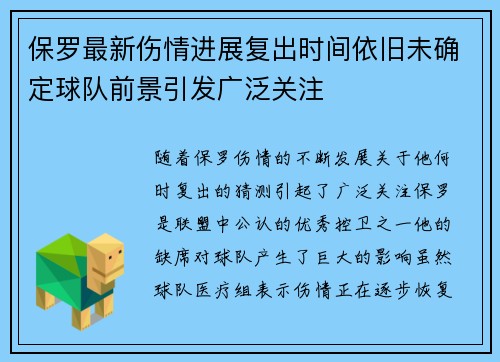 保罗最新伤情进展复出时间依旧未确定球队前景引发广泛关注

随着保罗伤情的不断发展关于他何时复出的猜测引起了广泛关注保罗是联盟中公认的优秀控卫之一他的缺席对球队产生了巨大的影响虽然球队医疗组表示伤情正在逐步恢复